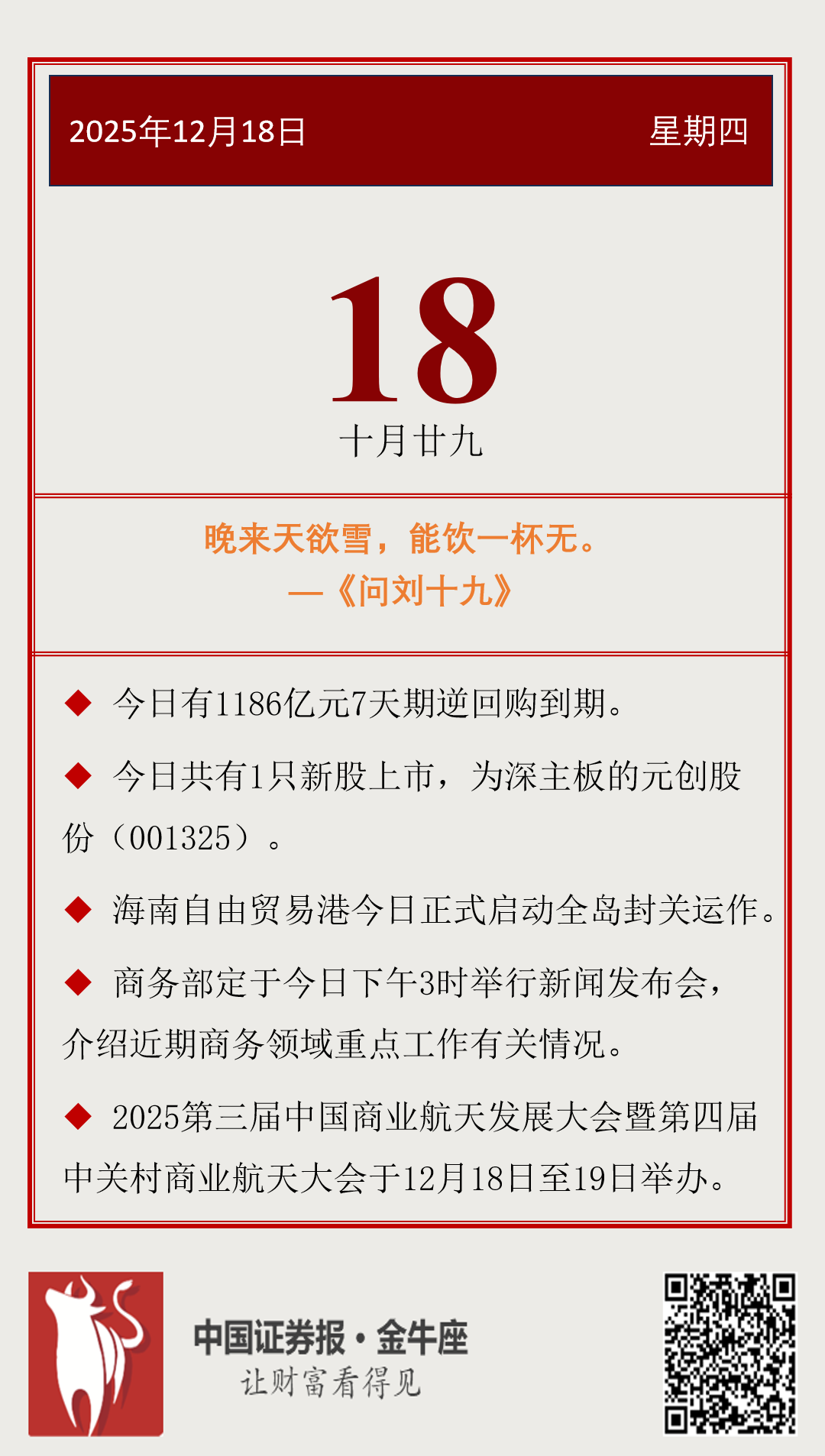 2025年12月18日 星期四

18

十月廿九

晚来天欲雪，能饮一杯无。
—《问刘十九》

◆ 今日有1186亿元7天期逆回购到期。

◆ 今日共有1只新股上市，为深主板的元创股份（001325）。

◆ 海南自由贸易港今日正式启动全岛封关运作。

◆ 商务部定于今日下午3时举行新闻发布会，介绍近期商务领域重点工作有关情况。

◆ 2025第三届中国商业航天发展大会暨第四届中关村商业航天大会于12月18日至19日举办。

中国证券报·金牛座
让财富看得见